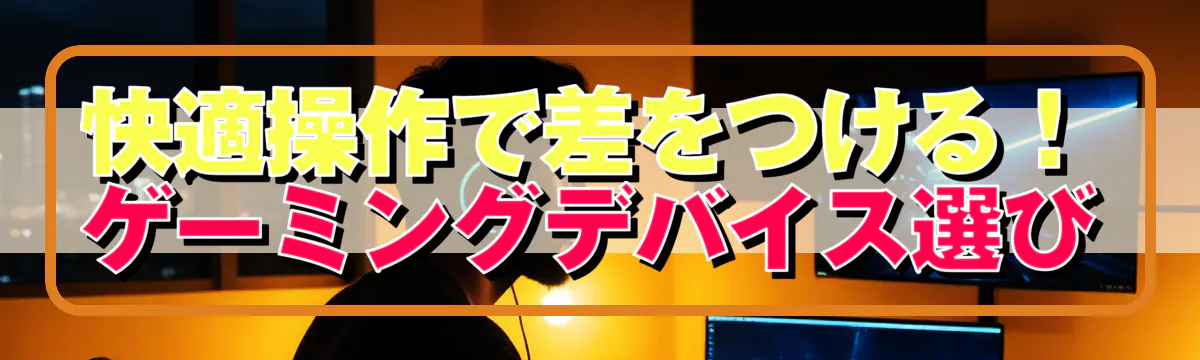 快適操作で差をつける！
ゲーミングデバイス選び